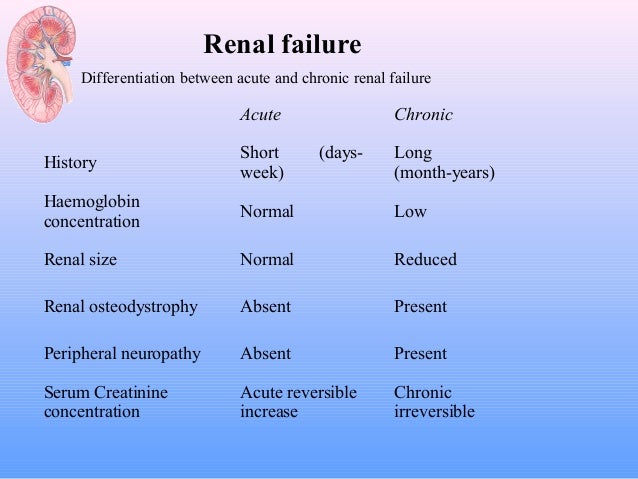 Renal failure

Differentiation between acute and chronic renal failure

|  | Acute | Chronic |
|---|---|---|
| History | Short (days-week) | Long (month-years) |
| Haemoglobin concentration | Normal | Low |
| Renal size | Normal | Reduced |
| Renal osteodystrophy | Absent | Present |
| Peripheral neuropathy | Absent | Present |
| Serum Creatinine concentration | Acute reversible increase | Chronic irreversible |